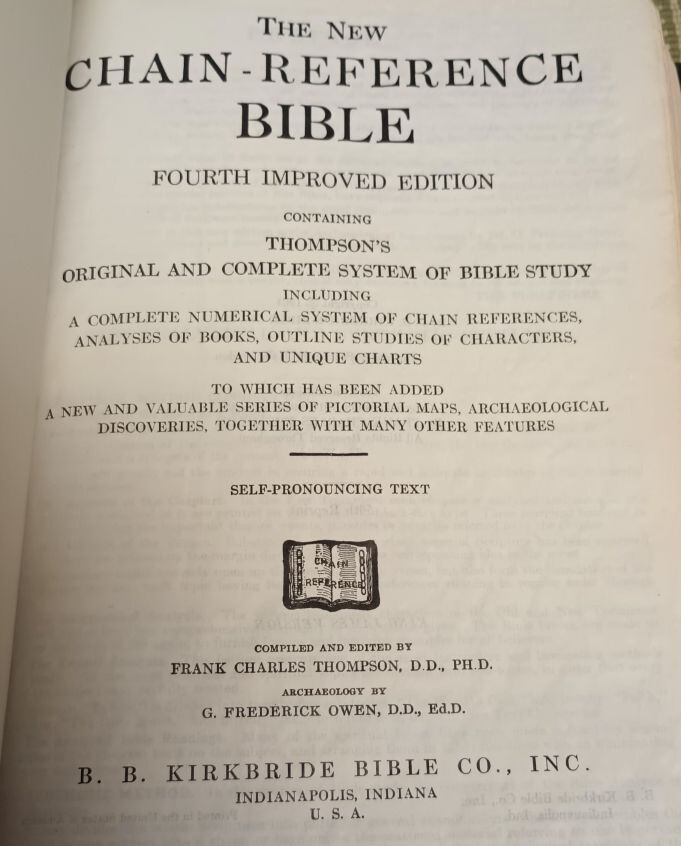 THE NEW
CHAIN-REFERENCE
BIBLE

FOURTH IMPROVED EDITION

CONTAINING

THOMPSON'S

ORIGINAL AND COMPLETE SYSTEM OF BIBLE STUDY

INCLUDING

A COMPLETE NUMERICAL SYSTEM OF CHAIN REFERENCES, ANALYSES OF BOOKS, OUTLINE STUDIES OF CHARACTERS, AND UNIQUE CHARTS

TO WHICH HAS BEEN ADDED
A NEW AND VALUABLE SERIES OF PICTORIAL MAPS, ARCHAEOLOGICAL DISCOVERIES, TOGETHER WITH MANY OTHER FEATURES

SELF-PRONOUNCING TEXT

CHAIN
REFERENCE

COMPILED AND EDITED BY
FRANK CHARLES THOMPSON, D.D., PH.D.

ARCHAEOLOGY BY
G. FREDERICK OWEN, D.D., Ed.D.

B. B. KIRKBRIDE BIBLE CO., INC.
INDIANAPOLIS, INDIANA
U. S. A.